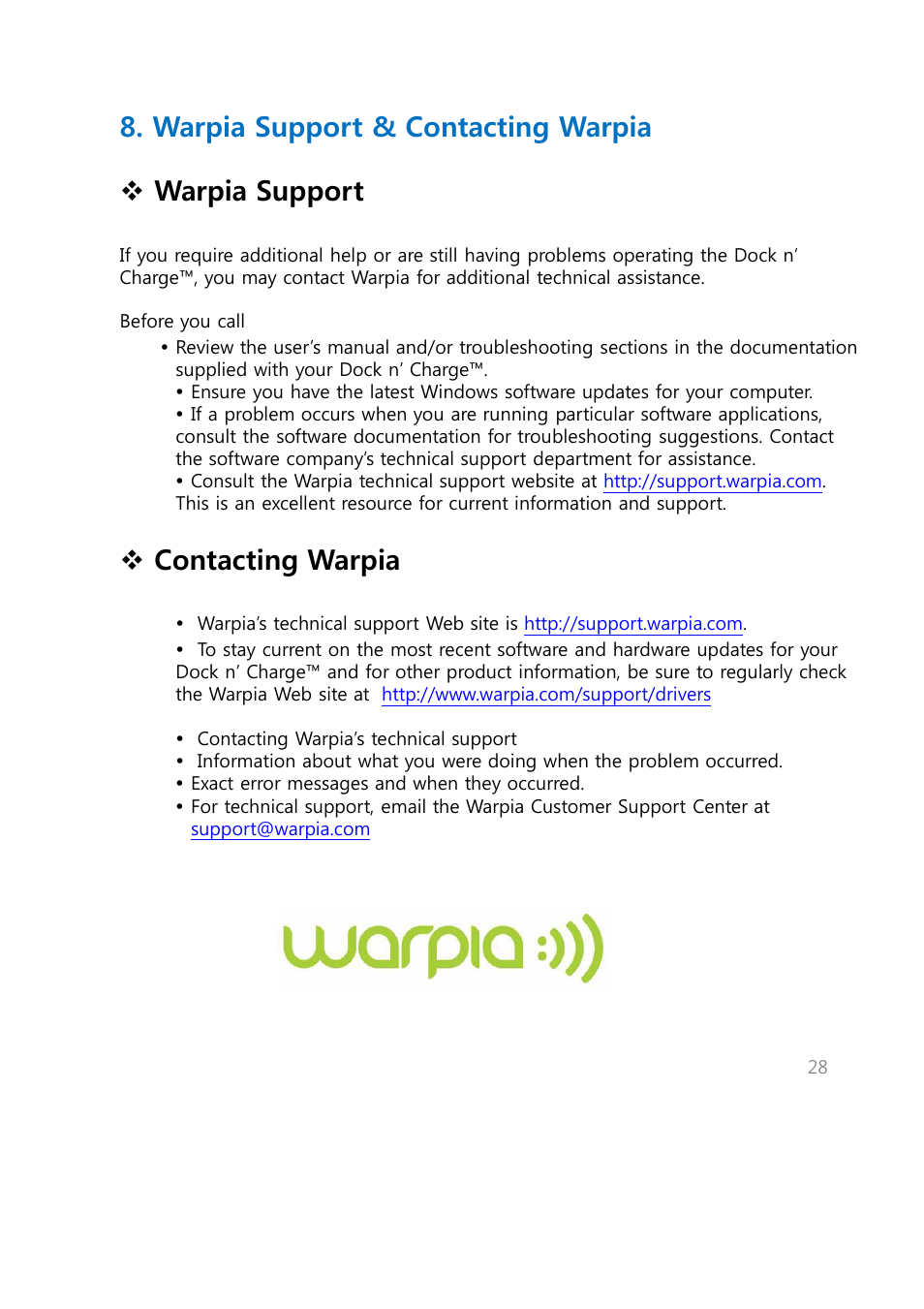 8. Warpia Support & Contacting Warpia

❖ Warpia Support

If you require additional help or are still having problems operating the Dock n' Charge™, you may contact Warpia for additional technical assistance.

Before you call

• Review the user's manual and/or troubleshooting sections in the documentation supplied with your Dock n' Charge™.
• Ensure you have the latest Windows software updates for your computer.
• If a problem occurs when you are running particular software applications, consult the software documentation for troubleshooting suggestions. Contact the software company's technical support department for assistance.
• Consult the Warpia technical support website at http://support.warpia.com. This is an excellent resource for current information and support.

❖ Contacting Warpia

• Warpia's technical support Web site is http://support.warpia.com.
• To stay current on the most recent software and hardware updates for your Dock n' Charge™ and for other product information, be sure to regularly check the Warpia Web site at http://www.warpia.com/support/drivers

• Contacting Warpia's technical support
• Information about what you were doing when the problem occurred.
• Exact error messages and when they occurred.
• For technical support, email the Warpia Customer Support Center at support@warpia.com

warpia

28